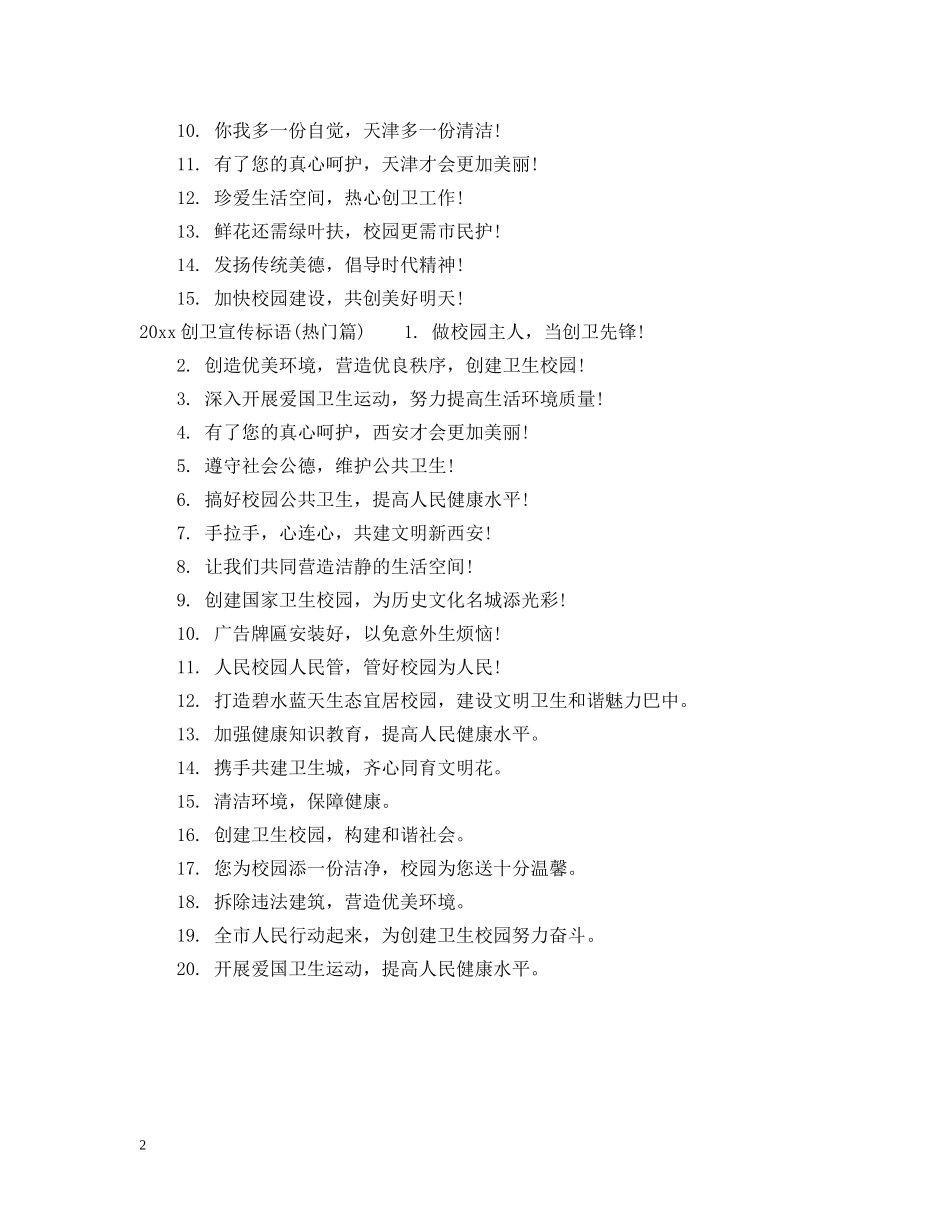 10. 你我多一份自觉，天津多一份清洁!

11. 有了您的真心呵护，天津才会更加美丽!

12. 珍爱生活空间，热心创卫工作!

13. 鲜花还需绿叶扶，校园更需市民护!

14. 发扬传统美德，倡导时代精神!

15. 加快校园建设，共创美好明天!

20xx 创卫宣传标语(热门篇)　　1. 做校园主人，当创卫先锋!

2. 创造优美环境，营造优良秩序，创建卫生校园!

3. 深入开展爱国卫生运动，努力提高生活环境质量!

4. 有了您的真心呵护，西安才会更加美丽!

5. 遵守社会公德，维护公共卫生!

6. 搞好校园公共卫生，提高人民健康水平!

7. 手拉手，心连心，共建文明新西安!

8. 让我们共同营造洁静的生活空间!

9. 创建国家卫生校园，为历史文化名城添光彩!

10. 广告牌匾安装好，以免意外生烦恼!

11. 人民校园人民管，管好校园为人民!

12. 打造碧水蓝天生态宜居校园，建设文明卫生和谐魅力巴中。

13. 加强健康知识教育，提高人民健康水平。

14. 携手共建卫生城，齐心同育文明花。

15. 清洁环境，保障健康。

16. 创建卫生校园，构建和谐社会。

17. 您为校园添一份洁净，校园为您送十分温馨。

18. 拆除违法建筑，营造优美环境。

19. 全市人民行动起来，为创建卫生校园努力奋斗。

20. 开展爱国卫生运动，提高人民健康水平。

2